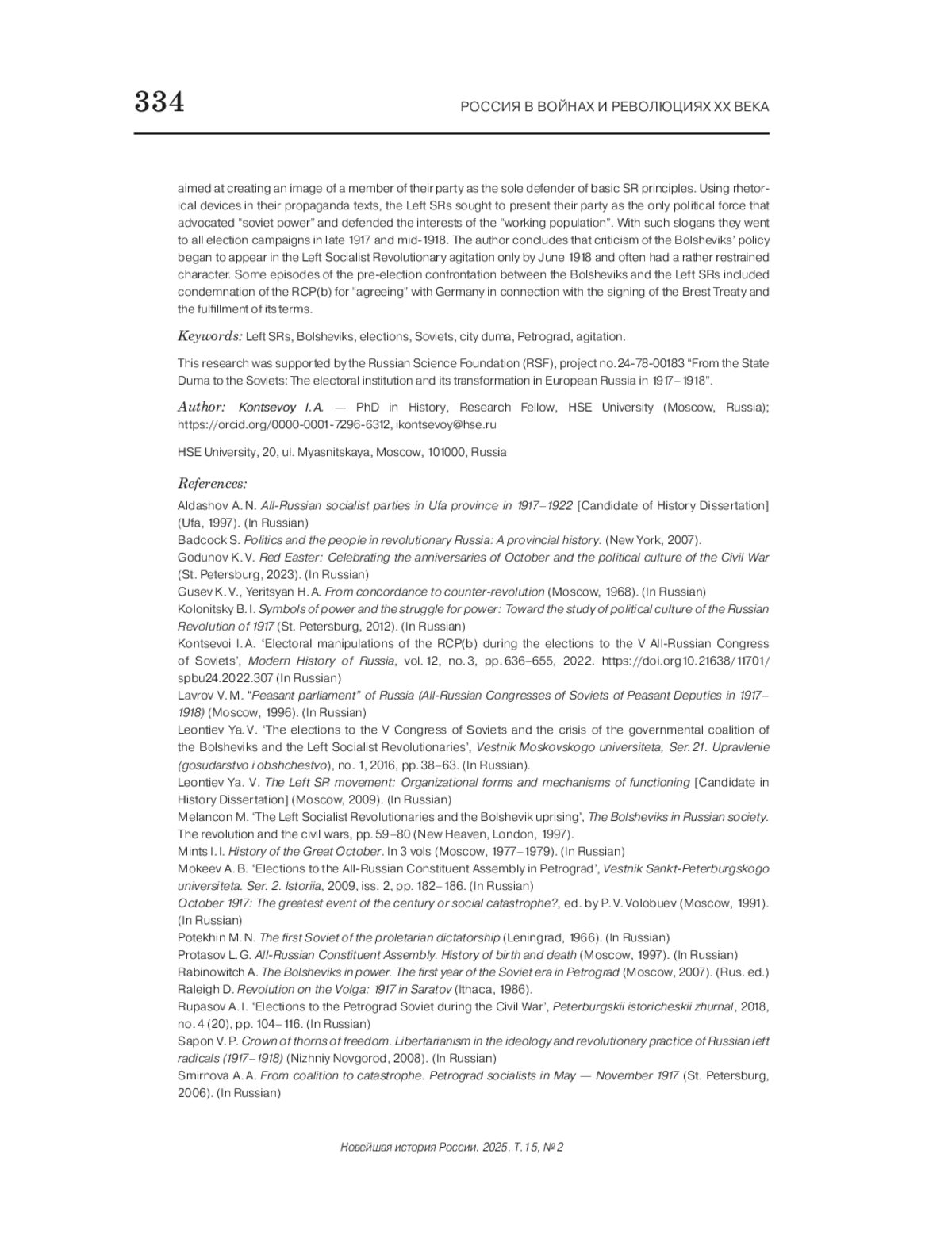 334

РОССИЯ В ВОЙНАХ И РЕВОЛЮЦИЯХ XX ВЕКА

aimed at creating an image of a member of their party as the sole defender of basic SR principles. Using rhetorical devices in their propaganda texts, the Left SRs sought to present their party as the only political force that advocated "soviet power" and defended the interests of the "working population". With such slogans they went to all election campaigns in late 1917 and mid-1918. The author concludes that criticism of the Bolsheviks' policy began to appear in the Left Socialist Revolutionary agitation only by June 1918 and often had a rather restrained character. Some episodes of the pre-election confrontation between the Bolsheviks and the Left SRs included condemnation of the RCP(b) for "agreeing" with Germany in connection with the signing of the Brest Treaty and the fulfillment of its terms.

Keywords: Left SRs, Bolsheviks, elections, Soviets, city duma, Petrograd, agitation.

This research was supported by the Russian Science Foundation (RSF), project no. 24-78-00183 "From the State Duma to the Soviets: The electoral institution and its transformation in European Russia in 1917–1918".

Author: Kontsevoy I.A. — PhD in History, Research Fellow, HSE University (Moscow, Russia); https://orcid.org/0000-0001-7296-6312, ikontsevoy@hse.ru

HSE University, 20, ul. Myasnitskaya, Moscow, 101000, Russia

References:

Aldashov A. N. All-Russian socialist parties in Ufa province in 1917–1922 [Candidate of History Dissertation] (Ufa, 1997). (In Russian)

Badcock S. Politics and the people in revolutionary Russia: A provincial history. (New York, 2007).

Godunov K. V. Red Easter: Celebrating the anniversaries of October and the political culture of the Civil War (St. Petersburg, 2023). (In Russian)

Gusev K. V., Yeritsyan H. A. From concordance to counter-revolution (Moscow, 1968). (In Russian)

Kolonitsky B. I. Symbols of power and the struggle for power: Toward the study of political culture of the Russian Revolution of 1917 (St. Petersburg, 2012). (In Russian)

Kontsevoi I. A. 'Electoral manipulations of the RCP(b) during the elections to the V All-Russian Congress of Soviets', Modern History of Russia, vol. 12, no. 3, pp. 636–655, 2022. https://doi.org10.21638/11701/spbu24.2022.307 (In Russian)

Lavrov V. M. "Peasant parliament" of Russia (All-Russian Congresses of Soviets of Peasant Deputies in 1917–1918) (Moscow, 1996). (In Russian)

Leontiev Ya. V. 'The elections to the V Congress of Soviets and the crisis of the governmental coalition of the Bolsheviks and the Left Socialist Revolutionaries', Vestnik Moskovskogo universiteta, Ser. 21. Upravlenie (gosudarstvo i obshchestvo), no. 1, 2016, pp. 38–63. (In Russian).

Leontiev Ya. V. The Left SR movement: Organizational forms and mechanisms of functioning [Candidate in History Dissertation] (Moscow, 2009). (In Russian)

Melancon M. 'The Left Socialist Revolutionaries and the Bolshevik uprising', The Bolsheviks in Russian society. The revolution and the civil wars, pp. 59–80 (New Heaven, London, 1997).

Mints I. I. History of the Great October. In 3 vols (Moscow, 1977–1979). (In Russian)

Mokeev A. B. 'Elections to the All-Russian Constituent Assembly in Petrograd', Vestnik Sankt-Peterburgskogo universiteta. Ser. 2. Istoriia, 2009, iss. 2, pp. 182–186. (In Russian)

October 1917: The greatest event of the century or social catastrophe?, ed. by P. V. Volobuev (Moscow, 1991). (In Russian)

Potekhin M. N. The first Soviet of the proletarian dictatorship (Leningrad, 1966). (In Russian)

Protasov L. G. All-Russian Constituent Assembly. History of birth and death (Moscow, 1997). (In Russian)

Rabinowitch A. The Bolsheviks in power. The first year of the Soviet era in Petrograd (Moscow, 2007). (Rus. ed.)

Raleigh D. Revolution on the Volga: 1917 in Saratov (Ithaca, 1986).

Rupasov A. I. 'Elections to the Petrograd Soviet during the Civil War', Peterburgskii istoricheskii zhurnal, 2018, no. 4 (20), pp. 104–116. (In Russian)

Sapon V. P. Crown of thorns of freedom. Libertarianism in the ideology and revolutionary practice of Russian left radicals (1917–1918) (Nizhniy Novgorod, 2008). (In Russian)

Smirnova A. A. From coalition to catastrophe. Petrograd socialists in May — November 1917 (St. Petersburg, 2006). (In Russian)

Новейшая история России. 2025. Т. 15, № 2